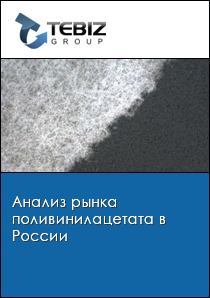 TEBIZ
GROUP

Анализ рынка поливинилацетата в России